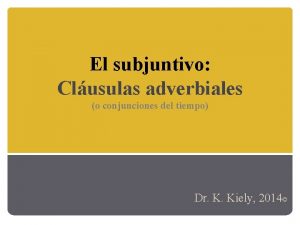 El subjuntivo:
Cláusulas adverbiales
(o conjunciones del tiempo)

Dr. K. Kiely, 2014©